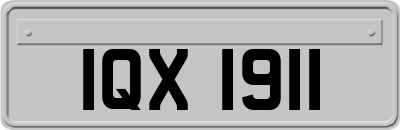 IQX 1911